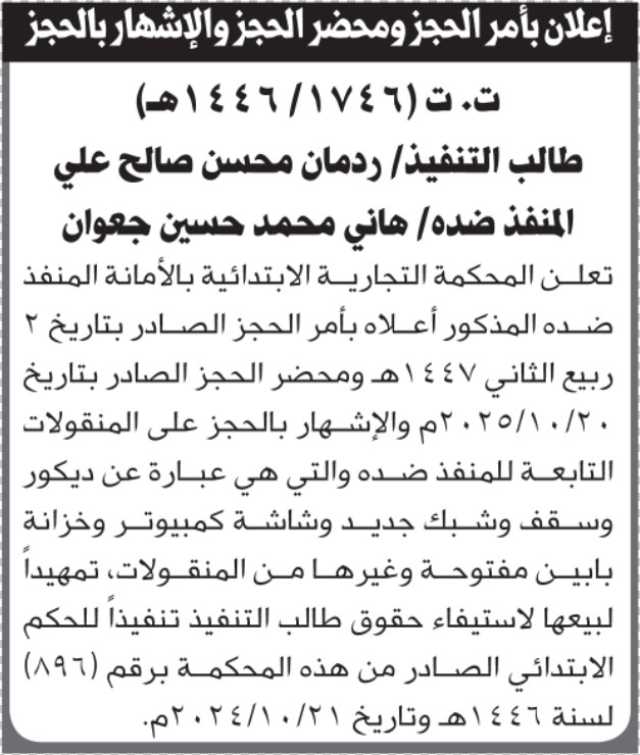 إعلان بأمر الحجز ومحضر الحجز والإشهار بالحجز

ت. ت (١٧٤٦/ ١٤٤٦هـ)
طالب التنفيذ/ ردمان محسن صالح علي
المنفذ ضده/ هاني محمد حسين جعوان

تعلن المحكمة التجارية الابتدائية بالأمانة المنفذ ضده المذكور أعلاه بأمر الحجز الصادر بتاريخ ٢ ربيع الثاني ١٤٤٧هـ ومحضر الحجز الصادر بتاريخ ٢٠٢٥/١٠/٢٠م والإشهار بالحجز على المنقولات التابعة للمنفذ ضده والتي هي عبارة عن ديكور وسقف وشبك جديد وشاشة كمبيوتر وخزانة بابين مفتوحة وغيرها من المنقولات، تمهيداً لبيعها لاستيفاء حقوق طالب التنفيذ تنفيذاً للحكم الابتدائي الصادر من هذه المحكمة برقم (٨٩٦) لسنة ١٤٤٦هـ وتاريخ ٢٠٢٤/١٠/٢١م.